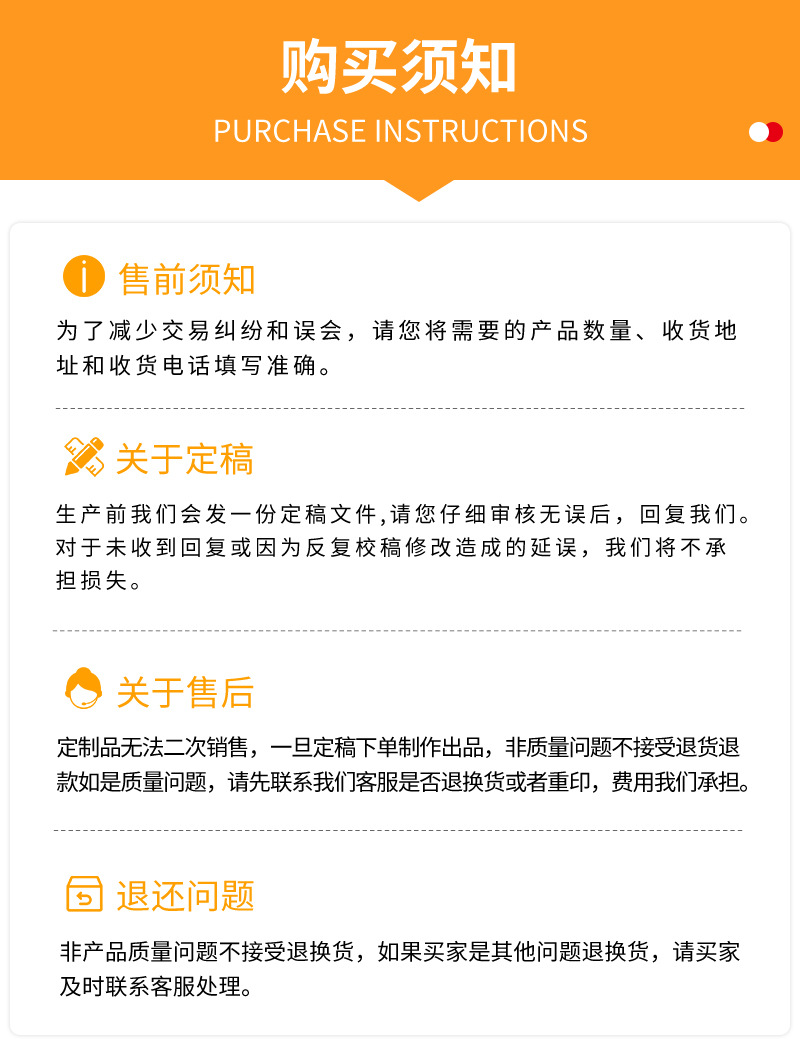 购买须知
PURCHASE INSTRUCTIONS

售前须知
为了减少交易纠纷和误会，请您将需要的产品数量、收货地址和收货电话填写准确。

关于定稿
生产前我们会发一份定稿文件,请您仔细审核无误后，回复我们。对于未收到回复或因为反复校稿修改造成的延误，我们将不承担损失。

关于售后
定制品无法二次销售，一旦定稿下单制作出品，非质量问题不接受退货退款如是质量问题，请先联系我们客服是否退换货或者重印，费用我们承担。

退还问题
非产品质量问题不接受退换货，如果买家是其他问题退换货，请买家及时联系客服处理。